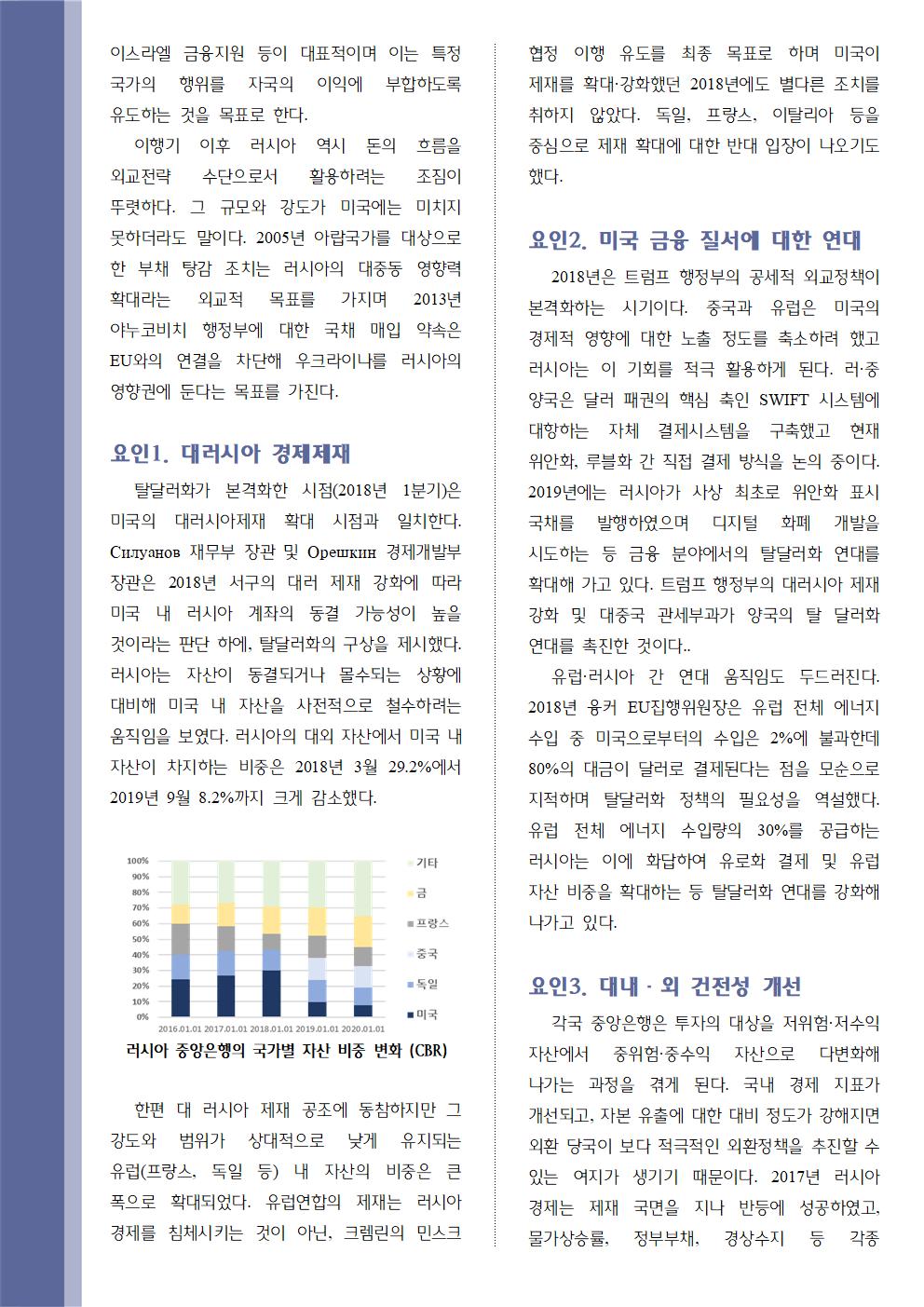 이스라엘 금융지원 등이 대표적이며 이는 특정 국가의 행위를 자국의 이익에 부합하도록 유도하는 것을 목표로 한다.

이행기 이후 러시아 역시 돈의 흐름을 외교전략 수단으로서 활용하려는 조짐이 뚜렷하다. 그 규모와 강도가 미국에는 미치지 못하더라도 말이다. 2005년 아랍국가를 대상으로 한 부채 탕감 조치는 러시아의 대중동 영향력 확대라는 외교적 목표를 가지며 2013년 야누코비치 행정부에 대한 국채 매입 약속은 EU와의 연결을 차단해 우크라이나를 러시아의 영향권에 둔다는 목표를 가진다.

요인1. 대러시아 경제제재

탈달러화가 본격화한 시점(2018년 1분기)은 미국의 대러시아제재 확대 시점과 일치한다. Силуанов 재무부 장관 및 Орешкин 경제개발부 장관은 2018년 서구의 대러 제재 강화에 따라 미국 내 러시아 계좌의 동결 가능성이 높을 것이라는 판단 하에, 탈달러화의 구상을 제시했다. 러시아는 자산이 동결되거나 몰수되는 상황에 대비해 미국 내 자산을 사전적으로 철수하려는 움직임을 보였다. 러시아의 대외 자산에서 미국 내 자산이 차지하는 비중은 2018년 3월 29.2%에서 2019년 9월 8.2%까지 크게 감소했다.

100%
90%
80%
70%
60%
50%
40%
30%
20%
10%
0%
2016.01.01 2017.01.01 2018.01.01 2019.01.01 2020.01.01
기타
금
프랑스
중국
독일
미국

러시아 중앙은행의 국가별 자산 비중 변화 (CBR)

한편 대 러시아 제재 공조에 동참하지만 그 강도와 범위가 상대적으로 낮게 유지되는 유럽(프랑스, 독일 등) 내 자산의 비중은 큰 폭으로 확대되었다. 유럽연합의 제재는 러시아 경제를 침체시키는 것이 아닌, 크렘린의 민스크 협정 이행 유도를 최종 목표로 하며 미국이 제재를 확대·강화했던 2018년에도 별다른 조치를 취하지 않았다. 독일, 프랑스, 이탈리아 등을 중심으로 제재 확대에 대한 반대 입장이 나오기도 했다.

요인2. 미국 금융 질서에 대한 연대

2018년은 트럼프 행정부의 공세적 외교정책이 본격화하는 시기이다. 중국과 유럽은 미국의 경제적 영향에 대한 노출 정도를 축소하려 했고 러시아는 이 기회를 적극 활용하게 된다. 러·중 양국은 달러 패권의 핵심 축인 SWIFT 시스템에 대항하는 자체 결제시스템을 구축했고 현재 위안화, 루블화 간 직접 결제 방식을 논의 중이다. 2019년에는 러시아가 사상 최초로 위안화 표시 국채를 발행하였으며 디지털 화폐 개발을 시도하는 등 금융 분야에서의 탈달러화 연대를 확대해 가고 있다. 트럼프 행정부의 대러시아 제재 강화 및 대중국 관세부과가 양국의 탈 달러화 연대를 촉진한 것이다..

유럽·러시아 간 연대 움직임도 두드러진다. 2018년 융커 EU집행위원장은 유럽 전체 에너지 수입 중 미국으로부터의 수입은 2%에 불과한데 80%의 대금이 달러로 결제된다는 점을 모순으로 지적하며 탈달러화 정책의 필요성을 역설했다. 유럽 전체 에너지 수입량의 30%를 공급하는 러시아는 이에 화답하여 유로화 결제 및 유럽 자산 비중을 확대하는 등 탈달러화 연대를 강화해 나가고 있다.

요인3. 대내 · 외 건전성 개선

각국 중앙은행은 투자의 대상을 저위험·저수익 자산에서 중위험·중수익 자산으로 다변화해 나가는 과정을 겪게 된다. 국내 경제 지표가 개선되고, 자본 유출에 대한 대비 정도가 강해지면 외환 당국이 보다 적극적인 외환정책을 추진할 수 있는 여지가 생기기 때문이다. 2017년 러시아 경제는 제재 국면을 지나 반등에 성공하였고, 물가상승률, 정부부채, 경상수지 등 각종